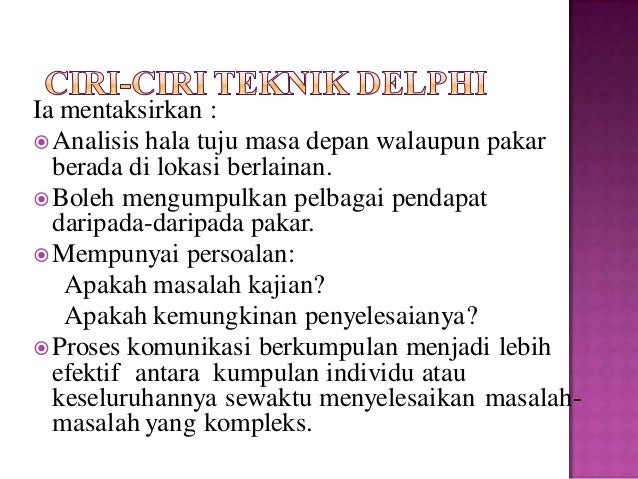 CIRI-CIRI TEKNIK DELPHI

Ia mentaksirkan :

Analisis hala tuju masa depan walaupun pakar berada di lokasi berlainan.

Boleh mengumpulkan pelbagai pendapat daripada-daripada pakar.

Mempunyai persoalan:
Apakah masalah kajian?
Apakah kemungkinan penyelesaianya?

Proses komunikasi berkumpulan menjadi lebih efektif antara kumpulan individu atau keseluruhannya sewaktu menyelesaikan masalah-masalah yang kompleks.